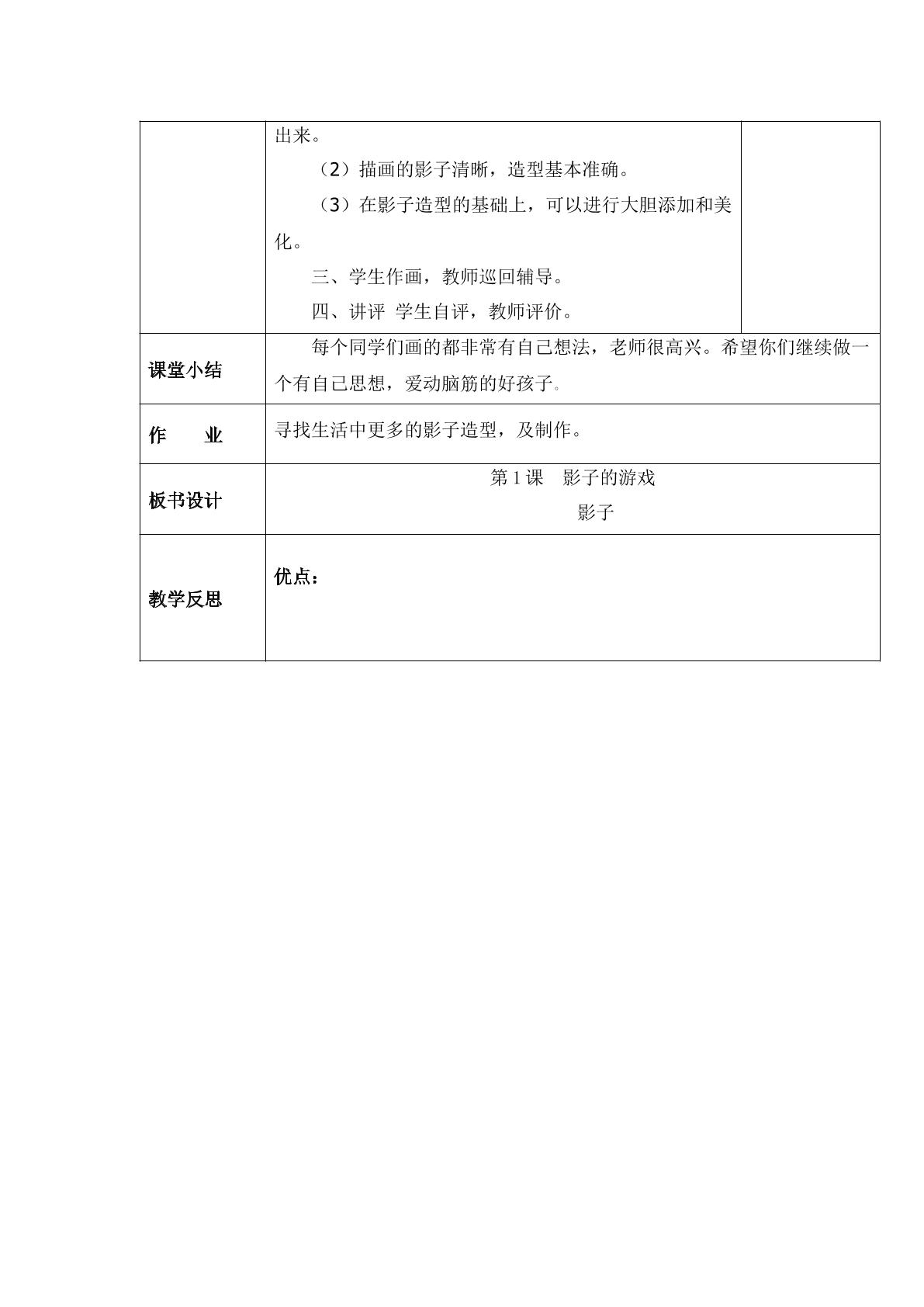 |  | 出来。<br>（2）描画的影子清晰，造型基本准确。<br>（3）在影子造型的基础上，可以进行大胆添加和美化。<br>三、学生作画，教师巡回辅导。<br>四、讲评 学生自评，教师评价。 |  |
|---|---|---|
| 课堂小结 | 每个同学们画的都非常有自己想法，老师很高兴。希望你们继续做一个有自己思想，爱动脑筋的好孩子。 |  |
| 作 业 | 寻找生活中更多的影子造型，及制作。 |  |
| 板书设计 | 第1课 影子的游戏<br>影子 |  |
| 教学反思 | 优点： |  |